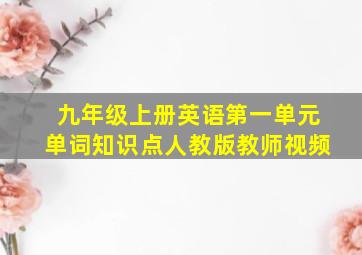 九年级上册英语第一单元
单词知识点人教版教师视频